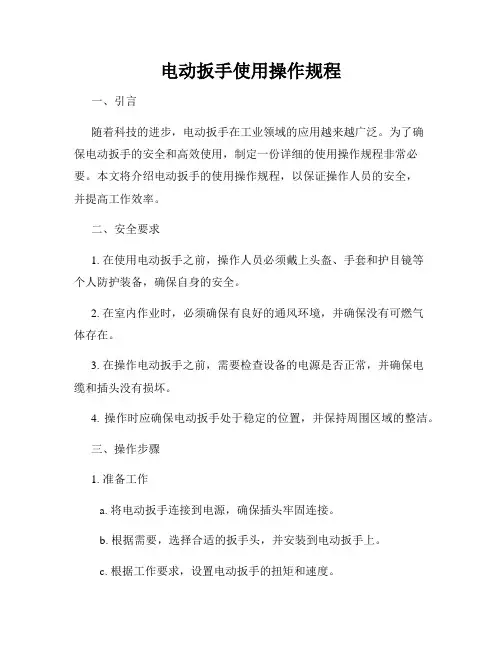 电动扳手使用操作规程

一、引言

随着科技的进步，电动扳手在工业领域的应用越来越广泛。为了确保电动扳手的安全和高效使用，制定一份详细的使用操作规程非常必要。本文将介绍电动扳手的使用操作规程，以保证操作人员的安全，并提高工作效率。

二、安全要求

1. 在使用电动扳手之前，操作人员必须戴上头盔、手套和护目镜等个人防护装备，确保自身的安全。

2. 在室内作业时，必须确保有良好的通风环境，并确保没有可燃气体存在。

3. 在操作电动扳手之前，需要检查设备的电源是否正常，并确保电缆和插头没有损坏。

4. 操作时应确保电动扳手处于稳定的位置，并保持周围区域的整洁。

三、操作步骤

1. 准备工作

a. 将电动扳手连接到电源，确保插头牢固连接。

b. 根据需要，选择合适的扳手头，并安装到电动扳手上。

c. 根据工作要求，设置电动扳手的扭矩和速度。